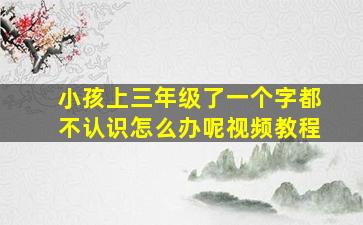 小孩上三年级了一个字都不认识怎么办呢视频教程